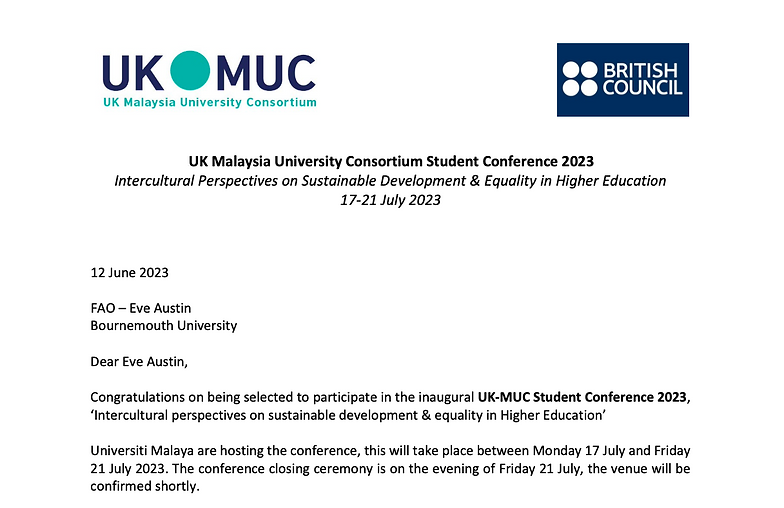 UK MUC
UK Malaysia University Consortium

BRITISH COUNCIL

UK Malaysia University Consortium Student Conference 2023
Intercultural Perspectives on Sustainable Development & Equality in Higher Education
17-21 July 2023

12 June 2023

FAO – Eve Austin
Bournemouth University

Dear Eve Austin,

Congratulations on being selected to participate in the inaugural UK-MUC Student Conference 2023, 'Intercultural perspectives on sustainable development & equality in Higher Education'

Universiti Malaya are hosting the conference, this will take place between Monday 17 July and Friday 21 July 2023. The conference closing ceremony is on the evening of Friday 21 July, the venue will be confirmed shortly.